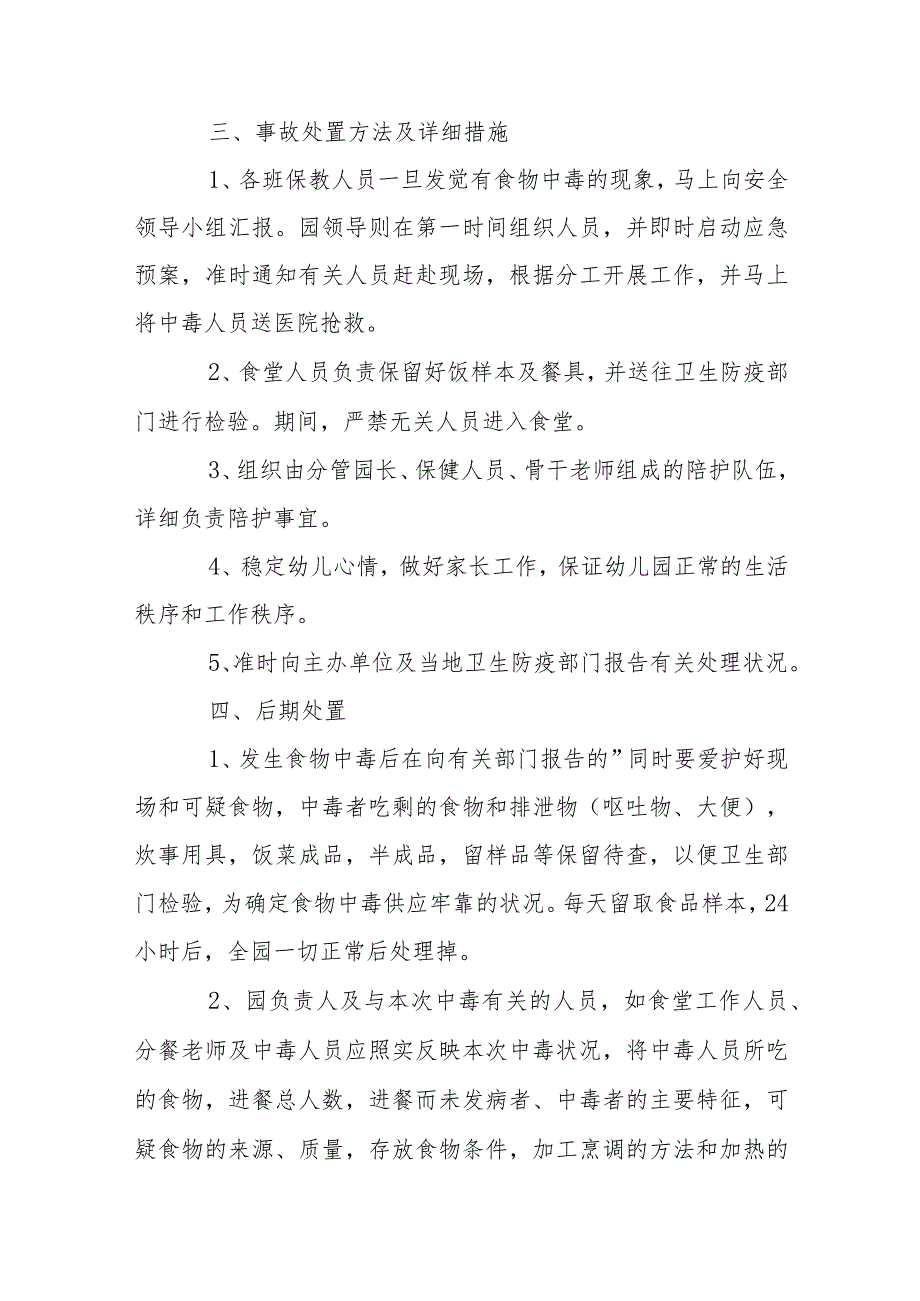 三、事故处置方法及详细措施

1、各班保教人员一旦发觉有食物中毒的现象，马上向安全领导小组汇报。园领导则在第一时间组织人员，并即时启动应急预案，准时通知有关人员赶赴现场，根据分工开展工作，并马上将中毒人员送医院抢救。

2、食堂人员负责保留好饭样本及餐具，并送往卫生防疫部门进行检验。期间，严禁无关人员进入食堂。

3、组织由分管园长、保健人员、骨干老师组成的陪护队伍，详细负责陪护事宜。

4、稳定幼儿心情，做好家长工作，保证幼儿园正常的生活秩序和工作秩序。

5、准时向主办单位及当地卫生防疫部门报告有关处理状况。

四、后期处置

1、发生食物中毒后在向有关部门报告的”同时要爱护好现场和可疑食物，中毒者吃剩的食物和排泄物（呕吐物、大便），炊事用具，饭菜成品，半成品，留样品等保留待查，以便卫生部门检验，为确定食物中毒供应牢靠的状况。每天留取食品样本，24小时后，全园一切正常后处理掉。

2、园负责人及与本次中毒有关的人员，如食堂工作人员、分餐老师及中毒人员应照实反映本次中毒状况，将中毒人员所吃的食物，进餐总人数，进餐而未发病者、中毒者的主要特征，可疑食物的来源、质量，存放食物条件，加工烹调的方法和加热的